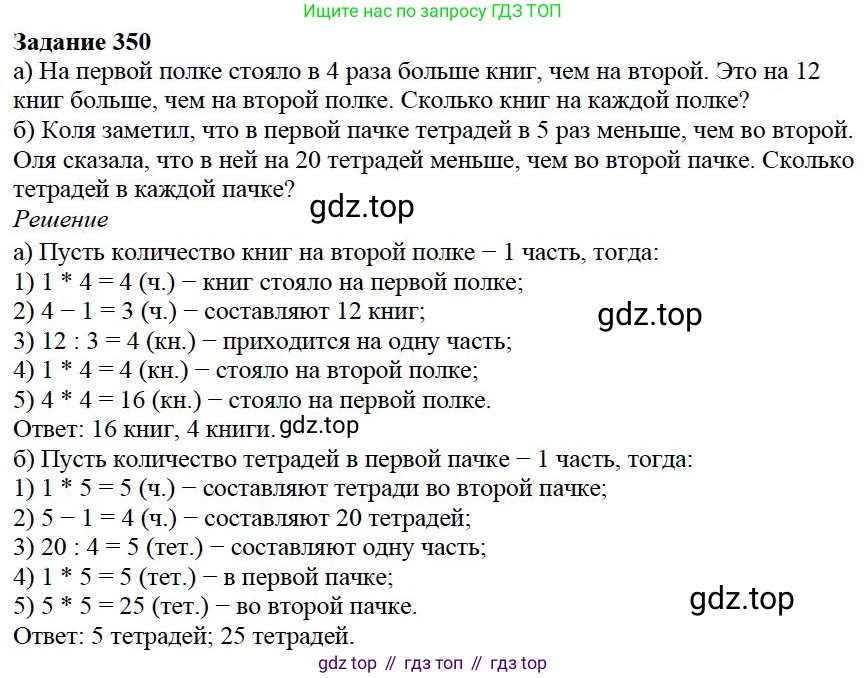 Ищите нас по запросу ГДЗ ТОП

**Задание 350**
а) На первой полке стояло в 4 раза больше книг, чем на второй. Это на 12 книг больше, чем на второй полке. Сколько книг на каждой полке?
б) Коля заметил, что в первой пачке тетрадей в 5 раз меньше, чем во второй. Оля сказала, что в ней на 20 тетрадей меньше, чем во второй пачке. Сколько тетрадей в каждой пачке?

gdz.top

*Решение*
а) Пусть количество книг на второй полке − 1 часть, тогда:
1) 1 * 4 = 4 (ч.) − книг стояло на первой полке;
2) 4 − 1 = 3 (ч.) − составляют 12 книг;

gdz.top

3) 12 : 3 = 4 (кн.) − приходится на одну часть;
4) 1 * 4 = 4 (кн.) − стояло на второй полке;
5) 4 * 4 = 16 (кн.) − стояло на первой полке.
Ответ: 16 книг, 4 книги.

gdz.top

б) Пусть количество тетрадей в первой пачке − 1 часть, тогда:
1) 1 * 5 = 5 (ч.) − составляют тетради во второй пачке;
2) 5 − 1 = 4 (ч.) − составляют 20 тетрадей;
3) 20 : 4 = 5 (тет.) − составляют одну часть;
4) 1 * 5 = 5 (тет.) − в первой пачке;
5) 5 * 5 = 25 (тет.) − во второй пачке.

gdz.top

Ответ: 5 тетрадей; 25 тетрадей.

gdz top // гдз топ // гдз top